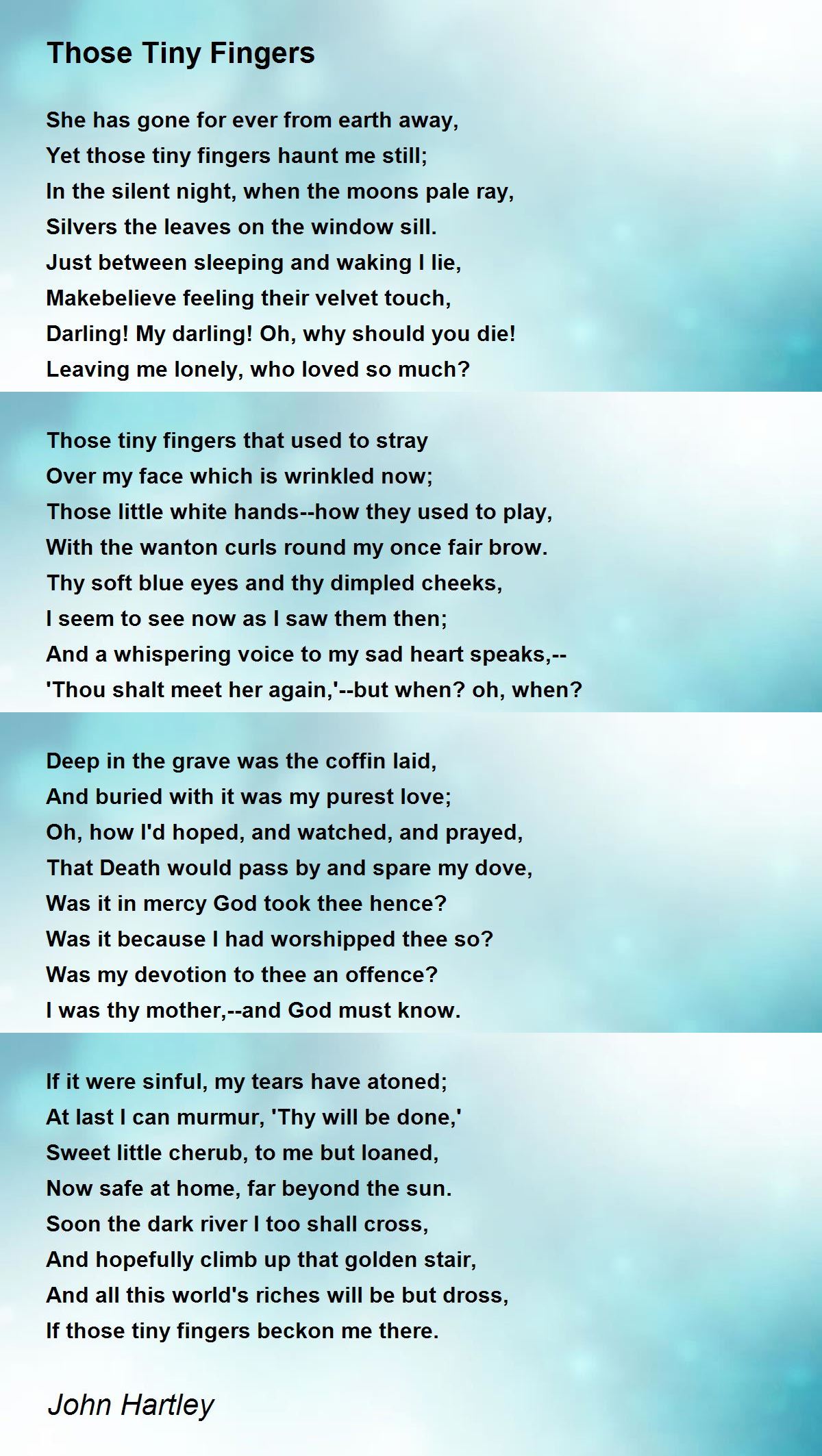 Those Tiny Fingers

She has gone for ever from earth away,
Yet those tiny fingers haunt me still;
In the silent night, when the moons pale ray,
Silvers the leaves on the window sill.
Just between sleeping and waking I lie,
Makebelieve feeling their velvet touch,
Darling! My darling! Oh, why should you die!
Leaving me lonely, who loved so much?

Those tiny fingers that used to stray
Over my face which is wrinkled now;
Those little white hands--how they used to play,
With the wanton curls round my once fair brow.
Thy soft blue eyes and thy dimpled cheeks,
I seem to see now as I saw them then;
And a whispering voice to my sad heart speaks,--
'Thou shalt meet her again,'--but when? oh, when?

Deep in the grave was the coffin laid,
And buried with it was my purest love;
Oh, how I'd hoped, and watched, and prayed,
That Death would pass by and spare my dove,
Was it in mercy God took thee hence?
Was it because I had worshipped thee so?
Was my devotion to thee an offence?
I was thy mother,--and God must know.

If it were sinful, my tears have atoned;
At last I can murmur, 'Thy will be done,'
Sweet little cherub, to me but loaned,
Now safe at home, far beyond the sun.
Soon the dark river I too shall cross,
And hopefully climb up that golden stair,
And all this world's riches will be but dross,
If those tiny fingers beckon me there.

John Hartley